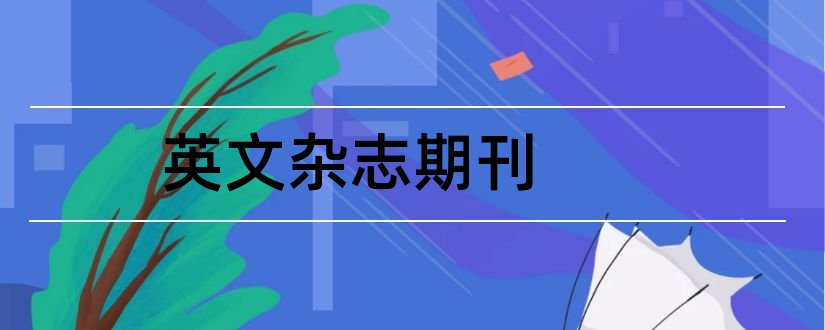 英文杂志期刊